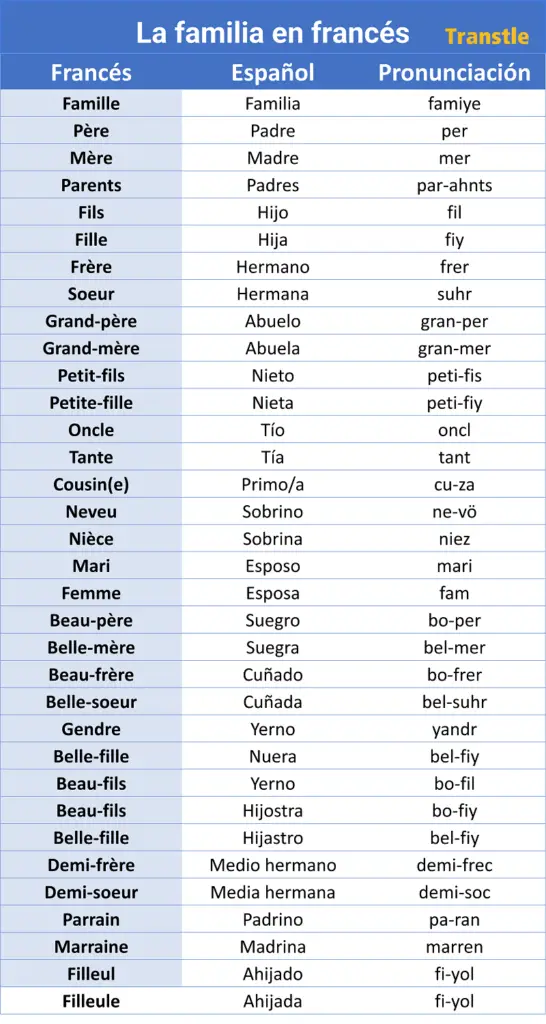 La familia en francés Transtle

| Francés | Español | Pronunciación |
|---|---|---|
| Famille | Familia | famiye |
| Père | Padre | per |
| Mère | Madre | mer |
| Parents | Padres | par-ahnts |
| Fils | Hijo | fil |
| Fille | Hija | fiy |
| Frère | Hermano | frer |
| Soeur | Hermana | suhr |
| Grand-père | Abuelo | gran-per |
| Grand-mère | Abuela | gran-mer |
| Petit-fils | Nieto | peti-fis |
| Petite-fille | Nieta | peti-fiy |
| Oncle | Tío | oncl |
| Tante | Tía | tant |
| Cousin(e) | Primo/a | cu-za |
| Neveu | Sobrino | ne-vö |
| Nièce | Sobrina | niez |
| Mari | Esposo | mari |
| Femme | Esposa | fam |
| Beau-père | Suegro | bo-per |
| Belle-mère | Suegra | bel-mer |
| Beau-frère | Cuñado | bo-frer |
| Belle-soeur | Cuñada | bel-suhr |
| Gendre | Yerno | yandr |
| Belle-fille | Nuera | bel-fiy |
| Beau-fils | Yerno | bo-fil |
| Beau-fils | Hijostra | bo-fiy |
| Belle-fille | Hijastro | bel-fiy |
| Demi-frère | Medio hermano | demi-frec |
| Demi-soeur | Media hermana | demi-soc |
| Parrain | Padrino | pa-ran |
| Marraine | Madrina | marren |
| Filleul | Ahijado | fi-yol |
| Filleule | Ahijada | fi-yol |